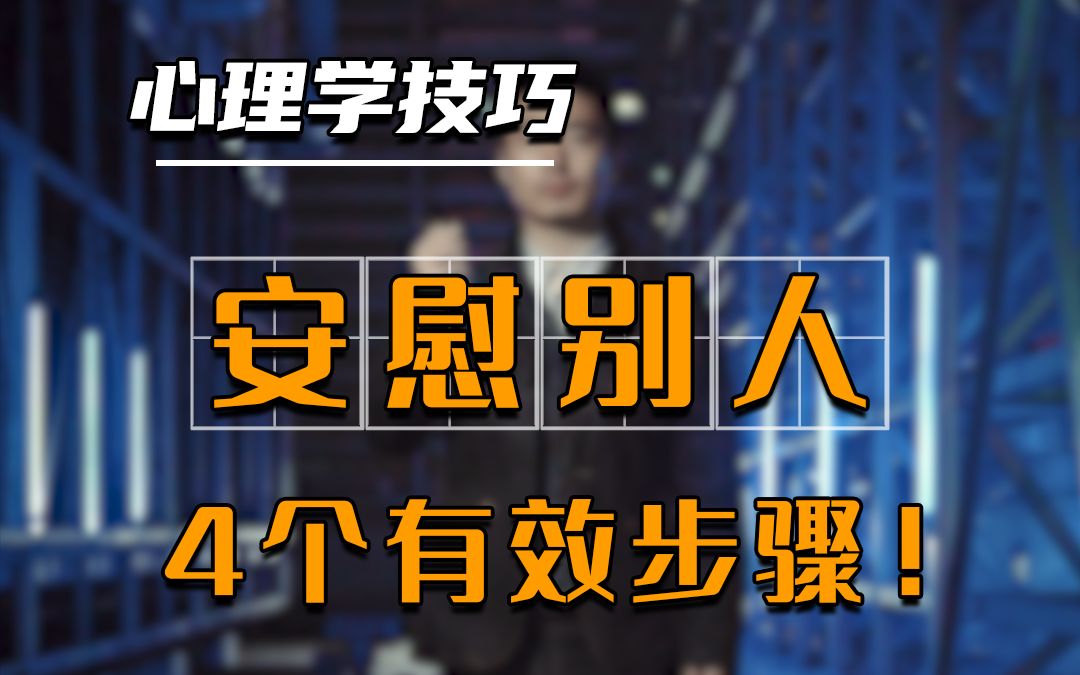 心理学技巧

安慰别人

4个有效步骤！